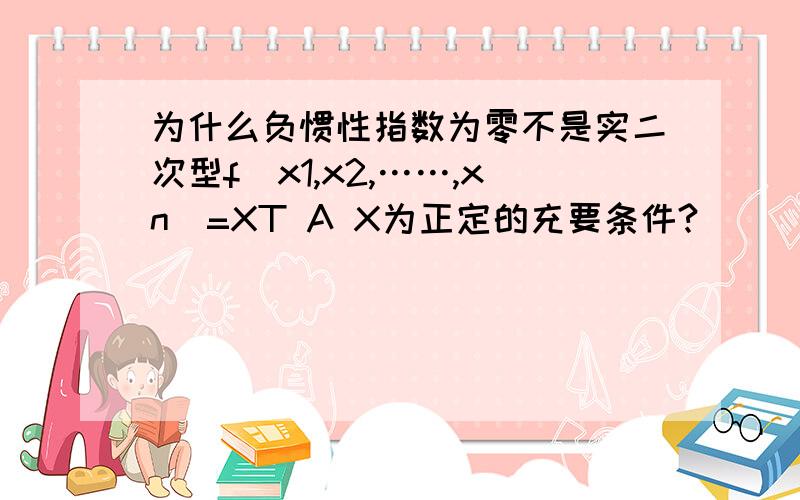 为什么负惯性指数为零不是实二次型f（x1,x2,……,xn）=XT A X为正定的充要条件？